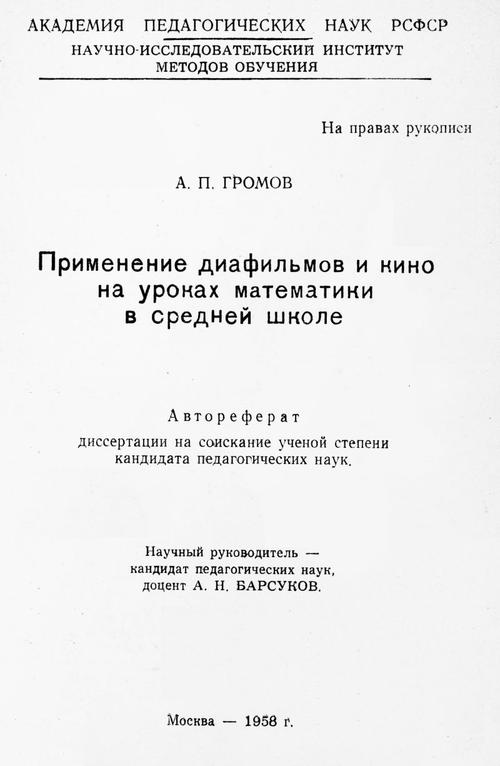 АКАДЕМИЯ ПЕДАГОГИЧЕСКИХ НАУК РСФСР
НАУЧНО-ИССЛЕДОВАТЕЛЬСКИЙ ИНСТИТУТ
МЕТОДОВ ОБУЧЕНИЯ

На правах рукописи

А. П. ГРОМОВ

Применение диафильмов и кино на уроках математики в средней школе

Автореферат
диссертации на соискание ученой степени кандидата педагогических наук.

Научный руководитель — кандидат педагогических наук, доцент А. Н. БАРСУКОВ.

Москва — 1958 г.